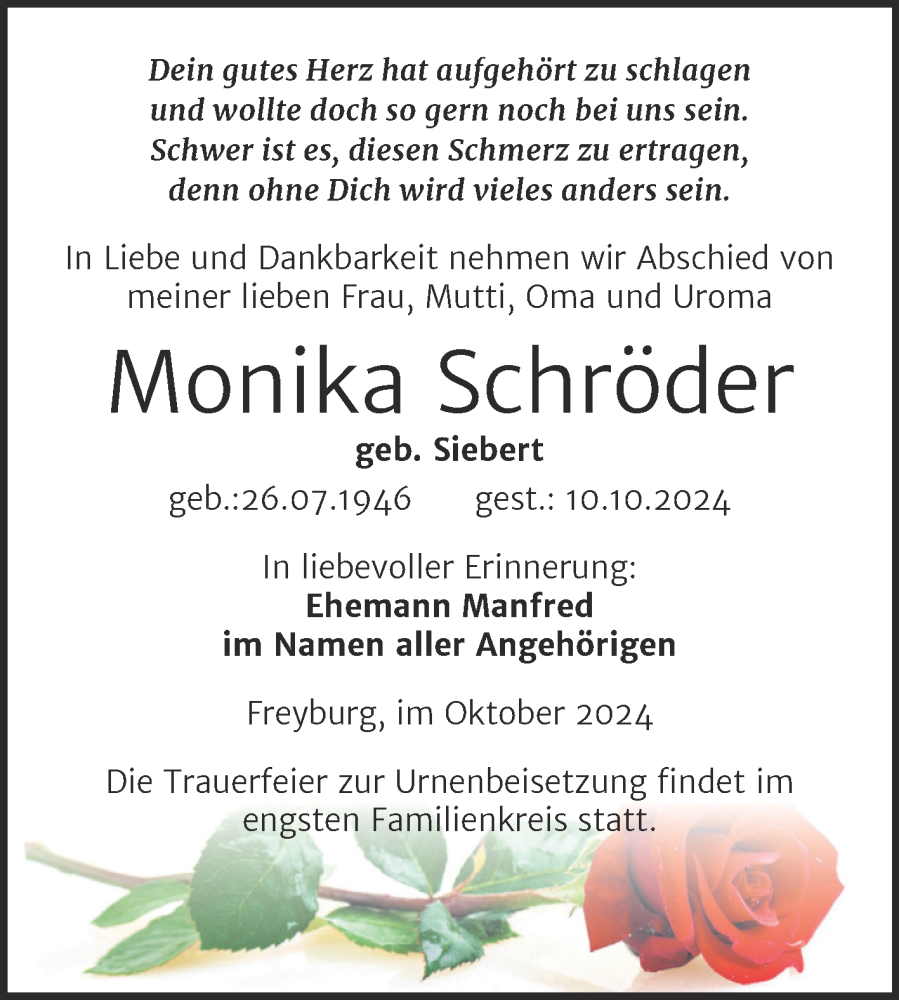 Dein gutes Herz hat aufgehört zu schlagen
und wollte doch so gern noch bei uns sein.
Schwer ist es, diesen Schmerz zu ertragen,
denn ohne Dich wird vieles anders sein.

In Liebe und Dankbarkeit nehmen wir Abschied von meiner lieben Frau, Mutti, Oma und Uroma

Monika Schröder

geb. Siebert

geb.:26.07.1946 gest.: 10.10.2024

In liebevoller Erinnerung:
Ehemann Manfred
im Namen aller Angehörigen

Freyburg, im Oktober 2024

Die Trauerfeier zur Urnenbeisetzung findet im engsten Familienkreis statt.